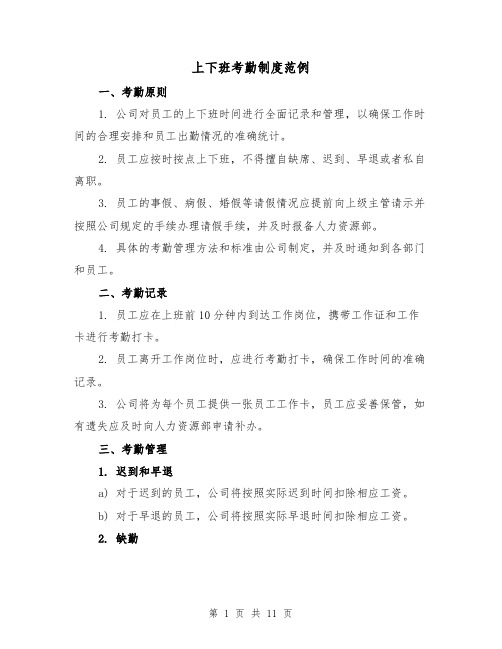 上下班考勤制度范例

一、考勤原则

1. 公司对员工的上下班时间进行全面记录和管理，以确保工作时间的合理安排和员工出勤情况的准确统计。

2. 员工应按时按点上下班，不得擅自缺席、迟到、早退或者私自离职。

3. 员工的事假、病假、婚假等请假情况应提前向上级主管请示并按照公司规定的手续办理请假手续，并及时报备人力资源部。

4. 具体的考勤管理方法和标准由公司制定，并及时通知到各部门和员工。

二、考勤记录

1. 员工应在上班前 10 分钟内到达工作岗位，携带工作证和工作卡进行考勤打卡。

2. 员工离开工作岗位时，应进行考勤打卡，确保工作时间的准确记录。

3. 公司将为每个员工提供一张员工工作卡，员工应妥善保管，如有遗失应及时向人力资源部申请补办。

三、考勤管理

1. 迟到和早退

a) 对于迟到的员工，公司将按照实际迟到时间扣除相应工资。

b) 对于早退的员工，公司将按照实际早退时间扣除相应工资。

2. 缺勤

第 1 页 共 11 页